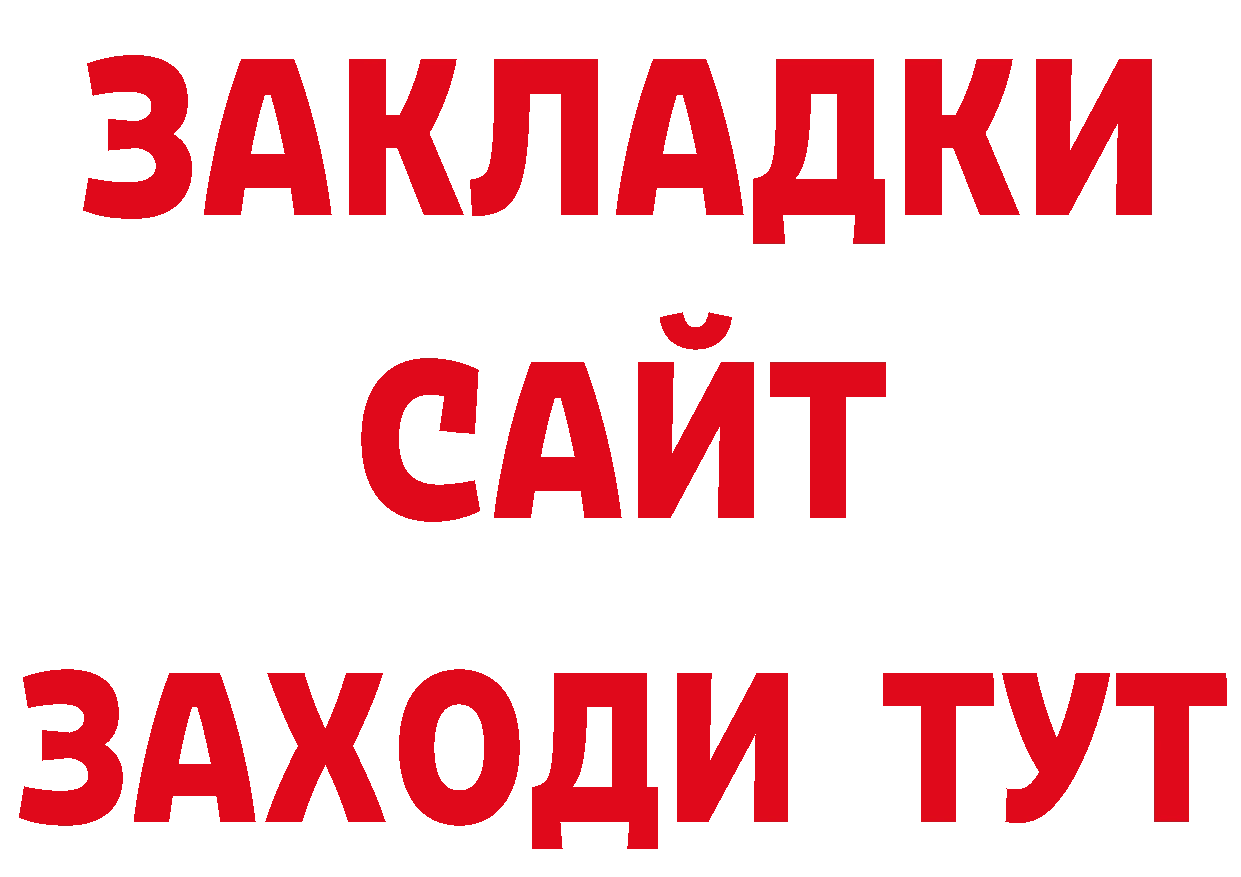 ЗАКЛАДКИ
САЙТ
ЗАХОДИ ТУТ